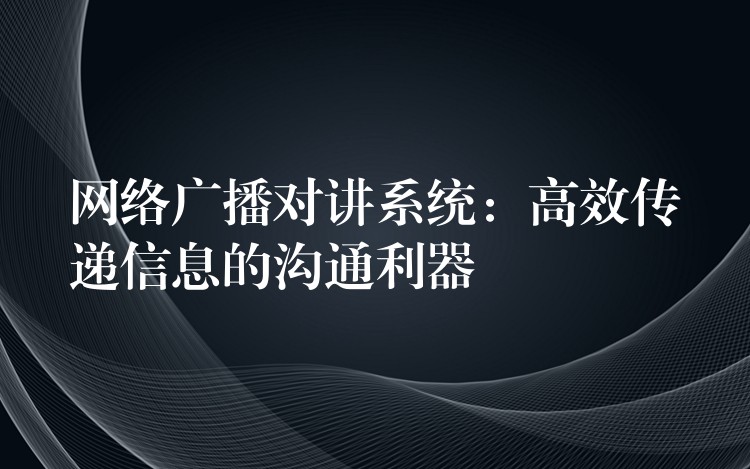 网络广播对讲系统：高效传递信息的沟通利器